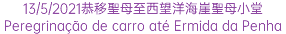 13/5/2021恭移聖母至西望洋海崖聖母小堂
Peregrinação de carro até Ermida da Penha